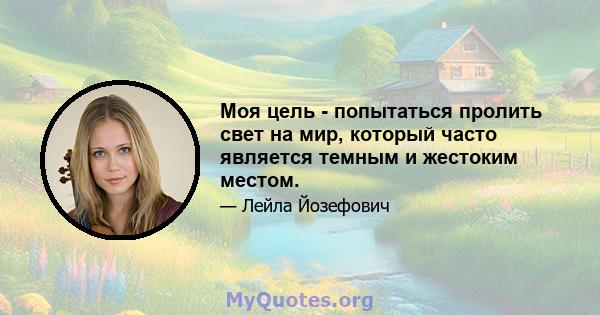 Моя цель - попытаться пролить свет на мир, который часто является темным и жестоким местом.

— Лейла Йозефович

MyQuotes.org